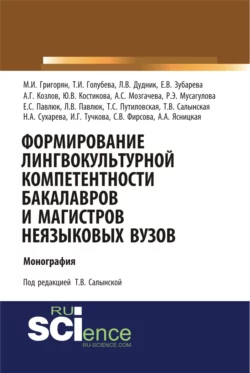 М.И. Григорян, Т.И. Голубева, Л.В. Дудник, Е.В. Зубарева
А.Г. Козлов, Ю.В. Костикова, А.С. Мозгачева, Р.Э. Мусагулова
Е.С. Павлюк, Л.В. Павлюк, Т.С. Путиловская, Т.В. Салынская
Н.А. Сухарева, И.Г. Тучкова, С.В. Фирсова, А.А. Ясницкая

ФОРМИРОВАНИЕ ЛИНГВОКУЛЬТУРНОЙ КОМПЕТЕНТНОСТИ БАКАЛАВРОВ И МАГИСТРОВ НЕЯЗЫКОВЫХ ВУЗОВ

Монография

Под редакцией Т.В. Салынской

RU SCIence
RU-SCIENCE.COM